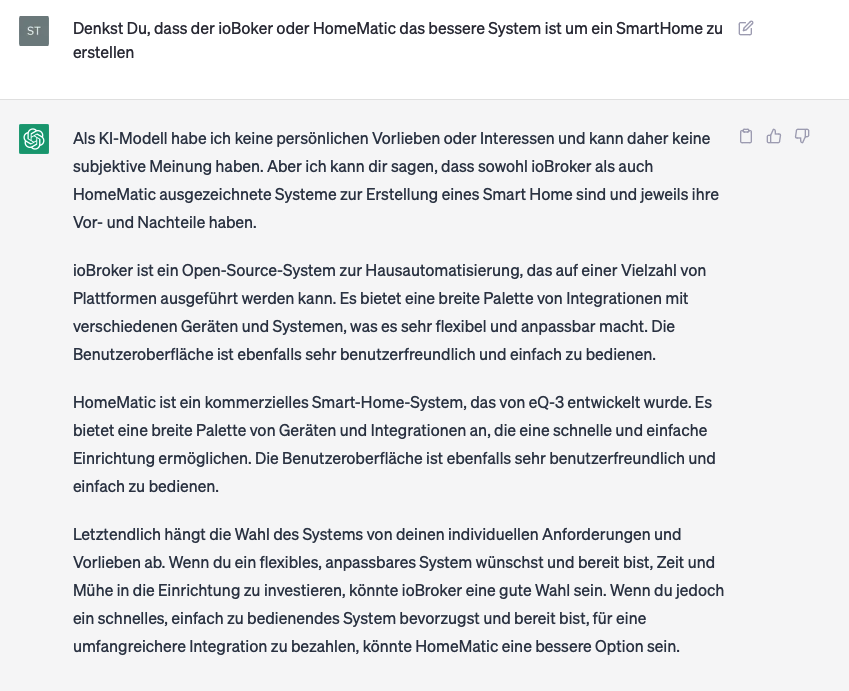 ST

Denkst Du, dass der ioBoker oder HomeMatic das bessere System ist um ein SmartHome zu erstellen

Als KI-Modell habe ich keine persönlichen Vorlieben oder Interessen und kann daher keine subjektive Meinung haben. Aber ich kann dir sagen, dass sowohl ioBroker als auch HomeMatic ausgezeichnete Systeme zur Erstellung eines Smart Home sind und jeweils ihre Vor- und Nachteile haben.

ioBroker ist ein Open-Source-System zur Hausautomatisierung, das auf einer Vielzahl von Plattformen ausgeführt werden kann. Es bietet eine breite Palette von Integrationen mit verschiedenen Geräten und Systemen, was es sehr flexibel und anpassbar macht. Die Benutzeroberfläche ist ebenfalls sehr benutzerfreundlich und einfach zu bedienen.

HomeMatic ist ein kommerzielles Smart-Home-System, das von eQ-3 entwickelt wurde. Es bietet eine breite Palette von Geräten und Integrationen an, die eine schnelle und einfache Einrichtung ermöglichen. Die Benutzeroberfläche ist ebenfalls sehr benutzerfreundlich und einfach zu bedienen.

Letztendlich hängt die Wahl des Systems von deinen individuellen Anforderungen und Vorlieben ab. Wenn du ein flexibles, anpassbares System wünschst und bereit bist, Zeit und Mühe in die Einrichtung zu investieren, könnte ioBroker eine gute Wahl sein. Wenn du jedoch ein schnelles, einfach zu bedienendes System bevorzugst und bereit bist, für eine umfangreichere Integration zu bezahlen, könnte HomeMatic eine bessere Option sein.